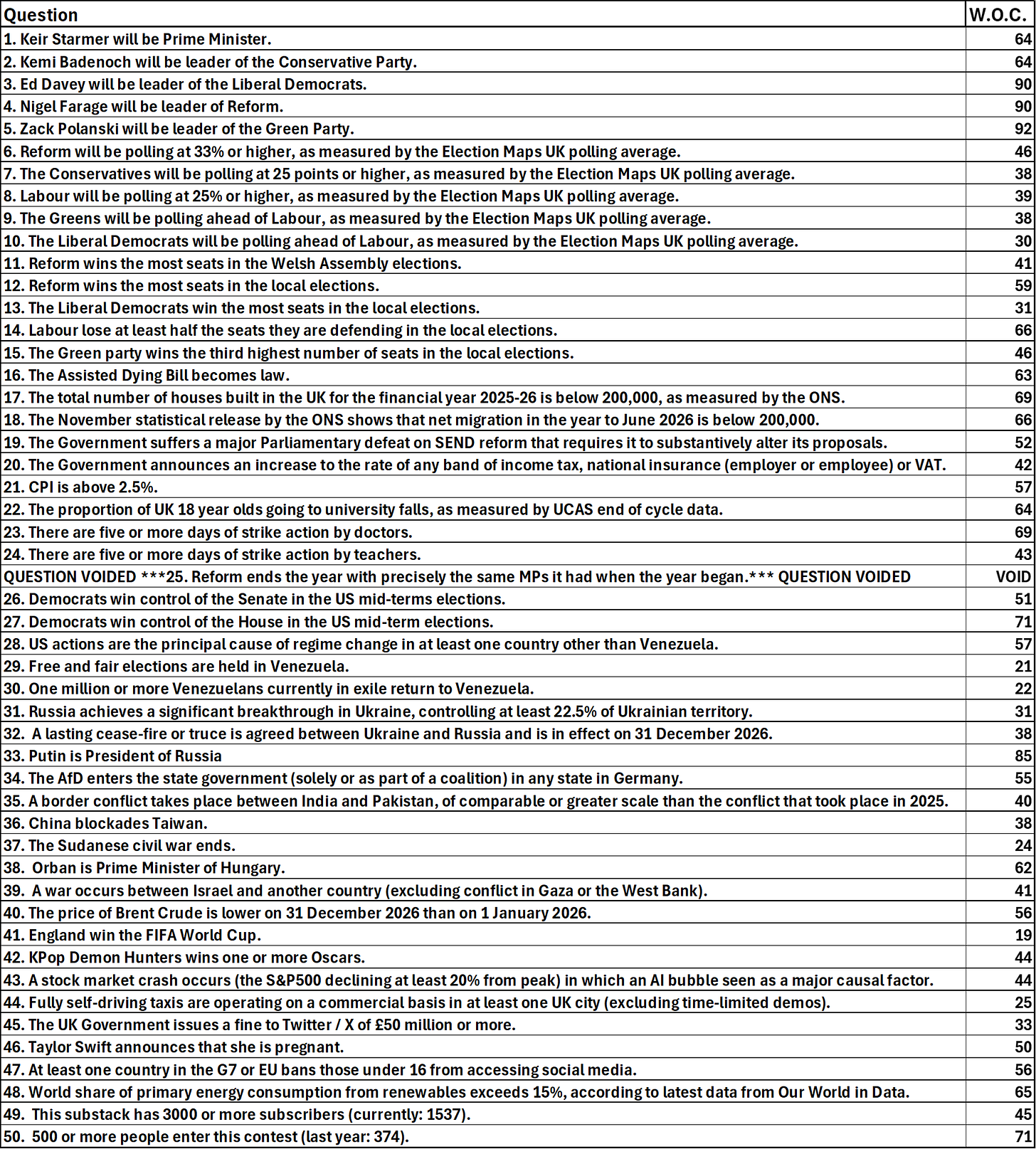 | Question | W.O.C. |
|---|---|
| 1. Keir Starmer will be Prime Minister. | 64 |
| 2. Kemi Badenoch will be leader of the Conservative Party. | 64 |
| 3. Ed Davey will be leader of the Liberal Democrats. | 90 |
| 4. Nigel Farage will be leader of Reform. | 90 |
| 5. Zack Polanski will be leader of the Green Party. | 92 |
| 6. Reform will be polling at 33% or higher, as measured by the Election Maps UK polling average. | 46 |
| 7. The Conservatives will be polling at 25 points or higher, as measured by the Election Maps UK polling average. | 38 |
| 8. Labour will be polling at 25% or higher, as measured by the Election Maps UK polling average. | 39 |
| 9. The Greens will be polling ahead of Labour, as measured by the Election Maps UK polling average. | 38 |
| 10. The Liberal Democrats will be polling ahead of Labour, as measured by the Election Maps UK polling average. | 30 |
| 11. Reform wins the most seats in the Welsh Assembly elections. | 41 |
| 12. Reform wins the most seats in the local elections. | 59 |
| 13. The Liberal Democrats win the most seats in the local elections. | 31 |
| 14. Labour lose at least half the seats they are defending in the local elections. | 66 |
| 15. The Green party wins the third highest number of seats in the local elections. | 46 |
| 16. The Assisted Dying Bill becomes law. | 63 |
| 17. The total number of houses built in the UK for the financial year 2025-26 is below 200,000, as measured by the ONS. | 69 |
| 18. The November statistical release by the ONS shows that net migration in the year to June 2026 is below 200,000. | 66 |
| 19. The Government suffers a major Parliamentary defeat on SEND reform that requires it to substantively alter its proposals. | 52 |
| 20. The Government announces an increase to the rate of any band of income tax, national insurance (employer or employee) or VAT. | 42 |
| 21. CPI is above 2.5%. | 57 |
| 22. The proportion of UK 18 year olds going to university falls, as measured by UCAS end of cycle data. | 64 |
| 23. There are five or more days of strike action by doctors. | 69 |
| 24. There are five or more days of strike action by teachers. | 43 |
| QUESTION VOIDED ***25. Reform ends the year with precisely the same MPs it had when the year began.*** QUESTION VOIDED | VOID |
| 26. Democrats win control of the Senate in the US mid-terms elections. | 51 |
| 27. Democrats win control of the House in the US mid-term elections. | 71 |
| 28. US actions are the principal cause of regime change in at least one country other than Venezuela. | 57 |
| 29. Free and fair elections are held in Venezuela. | 21 |
| 30. One million or more Venezuelans currently in exile return to Venezuela. | 22 |
| 31. Russia achieves a significant breakthrough in Ukraine, controlling at least 22.5% of Ukrainian territory. | 31 |
| 32. A lasting cease-fire or truce is agreed between Ukraine and Russia and is in effect on 31 December 2026. | 38 |
| 33. Putin is President of Russia | 85 |
| 34. The AfD enters the state government (solely or as part of a coalition) in any state in Germany. | 55 |
| 35. A border conflict takes place between India and Pakistan, of comparable or greater scale than the conflict that took place in 2025. | 40 |
| 36. China blockades Taiwan. | 38 |
| 37. The Sudanese civil war ends. | 24 |
| 38. Orban is Prime Minister of Hungary. | 62 |
| 39. A war occurs between Israel and another country (excluding conflict in Gaza or the West Bank). | 41 |
| 40. The price of Brent Crude is lower on 31 December 2026 than on 1 January 2026. | 56 |
| 41. England win the FIFA World Cup. | 19 |
| 42. KPop Demon Hunters wins one or more Oscars. | 44 |
| 43. A stock market crash occurs (the S&P500 declining at least 20% from peak) in which an AI bubble seen as a major causal factor. | 44 |
| 44. Fully self-driving taxis are operating on a commercial basis in at least one UK city (excluding time-limited demos). | 25 |
| 45. The UK Government issues a fine to Twitter / X of £50 million or more. | 33 |
| 46. Taylor Swift announces that she is pregnant. | 50 |
| 47. At least one country in the G7 or EU bans those under 16 from accessing social media. | 56 |
| 48. World share of primary energy consumption from renewables exceeds 15%, according to latest data from Our World in Data. | 65 |
| 49. This substack has 3000 or more subscribers (currently: 1537). | 45 |
| 50. 500 or more people enter this contest (last year: 374). | 71 |